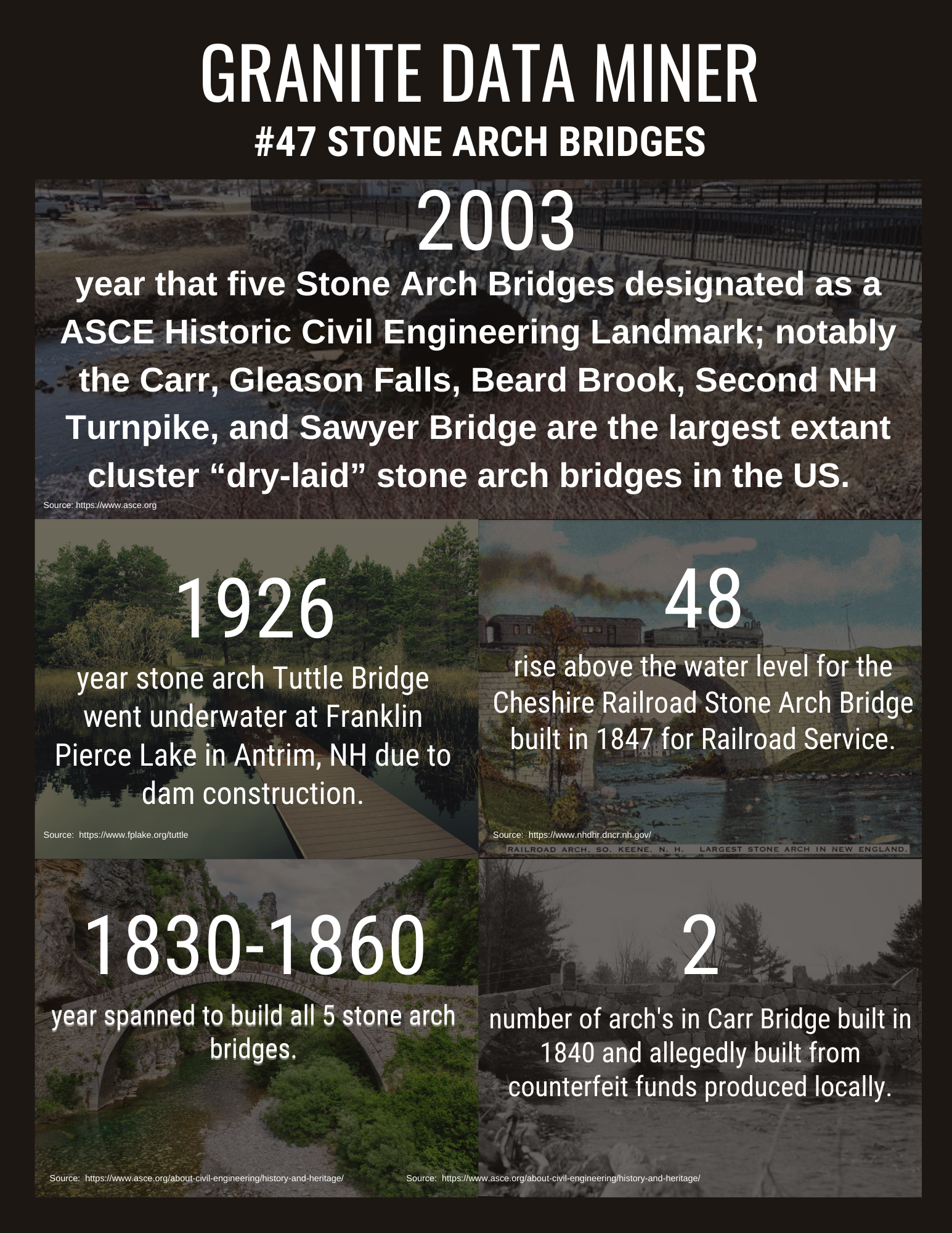 GRANITE DATA MINER

#47 STONE ARCH BRIDGES

2003

year that five Stone Arch Bridges designated as a ASCE Historic Civil Engineering Landmark; notably the Carr, Gleason Falls, Beard Brook, Second NH Turnpike, and Sawyer Bridge are the largest extant cluster "dry-laid" stone arch bridges in the US.

Source: https://www.asce.org

1926

year stone arch Tuttle Bridge went underwater at Franklin Pierce Lake in Antrim, NH due to dam construction.

Source: https://www.fplake.org/tuttle

48

rise above the water level for the Cheshire Railroad Stone Arch Bridge built in 1847 for Railroad Service.

Source: https://www.nhdhr.dncr.nh.gov/

RAILROAD ARCH, SO. KEENE, N. H. LARGEST STONE ARCH IN NEW ENGLAND.

1830-1860

year spanned to build all 5 stone arch bridges.

Source: https://www.asce.org/about-civil-engineering/history-and-heritage/

2

number of arch's in Carr Bridge built in 1840 and allegedly built from counterfeit funds produced locally.

Source: https://www.asce.org/about-civil-engineering/history-and-heritage/